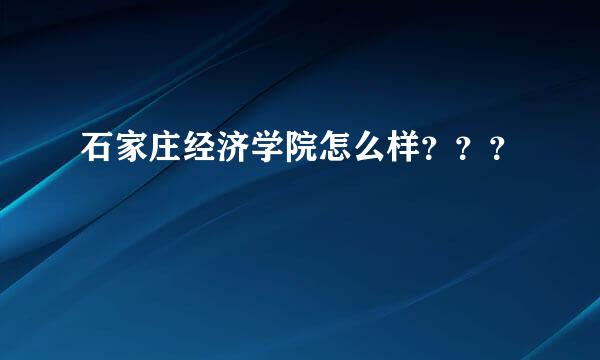 石家庄经济学院怎么样？？？